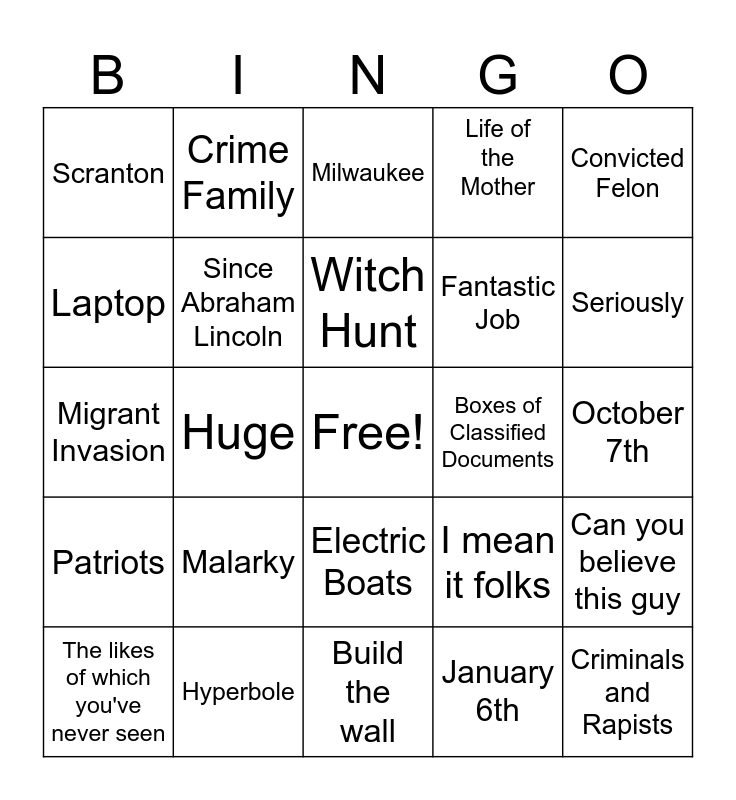 | B | I | N | G | O |
|---|---|---|---|---|
| Scranton | Crime Family | Milwaukee | Life of the Mother | Convicted Felon |
| Laptop | Since Abraham Lincoln | Witch Hunt | Fantastic Job | Seriously |
| Migrant Invasion | Huge | Free! | Boxes of Classified Documents | October 7th |
| Patriots | Malarky | Electric Boats | I mean it folks | Can you believe this guy |
| The likes of which you've never seen | Hyperbole | Build the wall | January 6th | Criminals and Rapists |